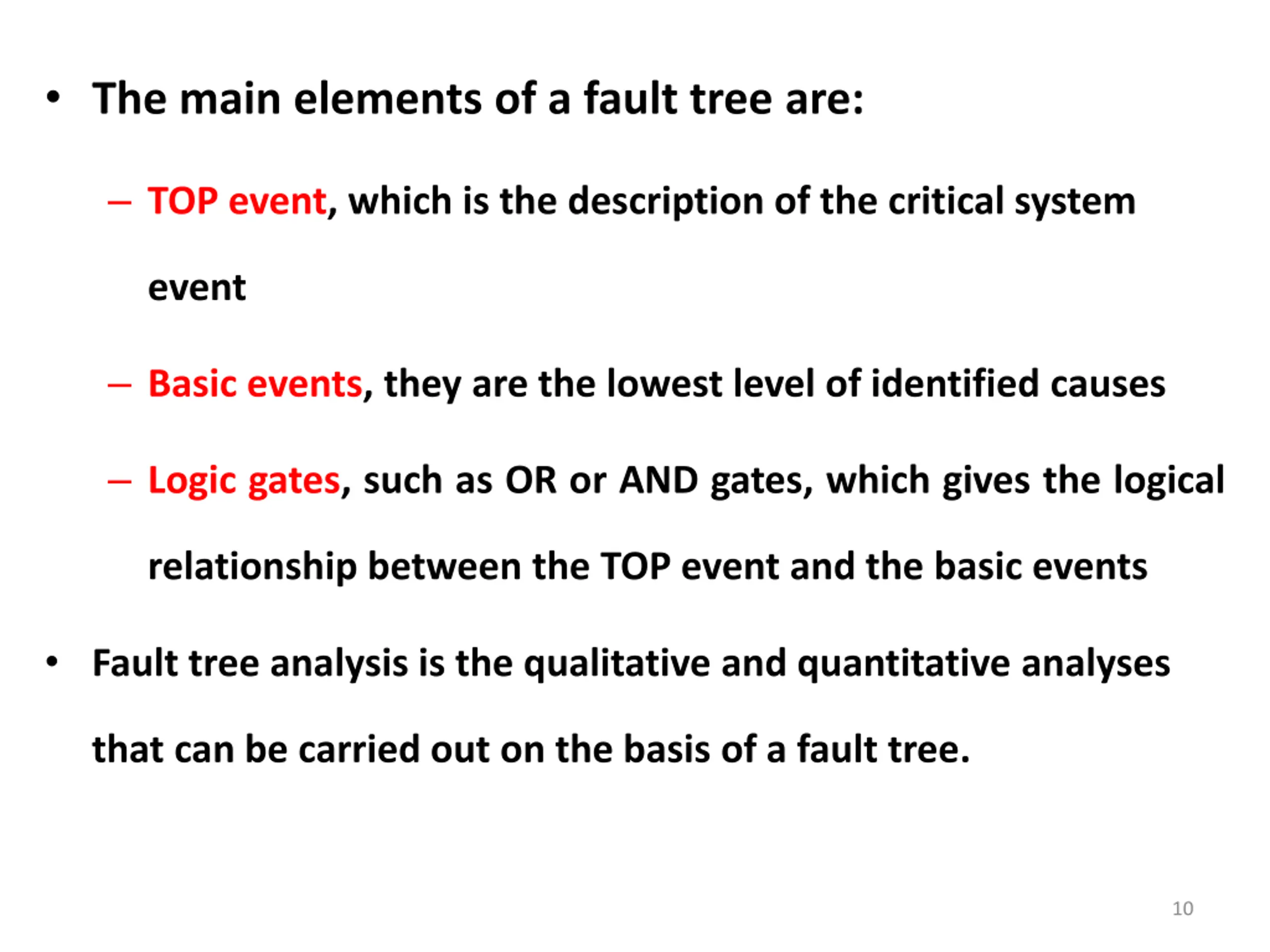 • The main elements of a fault tree are:

– TOP event, which is the description of the critical system event

– Basic events, they are the lowest level of identified causes

– Logic gates, such as OR or AND gates, which gives the logical relationship between the TOP event and the basic events

• Fault tree analysis is the qualitative and quantitative analyses that can be carried out on the basis of a fault tree.

10